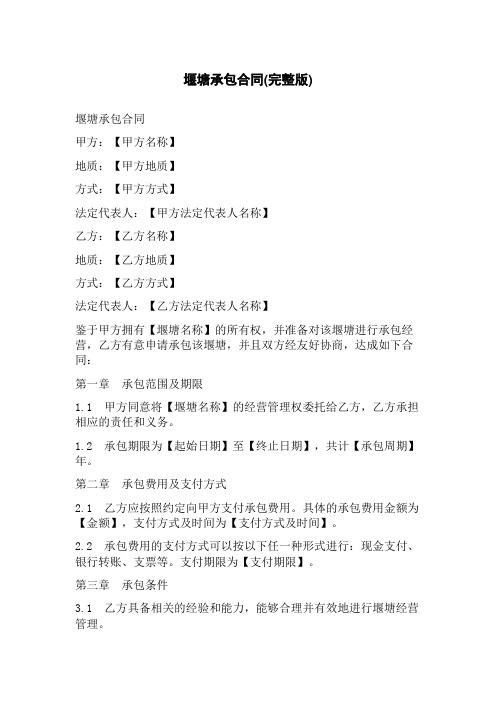 堰塘承包合同(完整版)

堰塘承包合同

甲方：【甲方名称】

地质：【甲方地质】

方式：【甲方方式】

法定代表人：【甲方法定代表人名称】

乙方：【乙方名称】

地质：【乙方地质】

方式：【乙方方式】

法定代表人：【乙方法定代表人名称】

鉴于甲方拥有【堰塘名称】的所有权，并准备对该堰塘进行承包经营，乙方有意申请承包该堰塘，并且双方经友好协商，达成如下合同：

第一章　承包范围及期限

1.1　甲方同意将【堰塘名称】的经营管理权委托给乙方，乙方承担相应的责任和义务。

1.2　承包期限为【起始日期】至【终止日期】，共计【承包周期】年。

第二章　承包费用及支付方式

2.1　乙方应按照约定向甲方支付承包费用。具体的承包费用金额为【金额】，支付方式及时间为【支付方式及时间】。

2.2　承包费用的支付方式可以按以下任一种形式进行：现金支付、银行转账、支票等。支付期限为【支付期限】。

第三章　承包条件

3.1　乙方具备相关的经验和能力，能够合理并有效地进行堰塘经营管理。